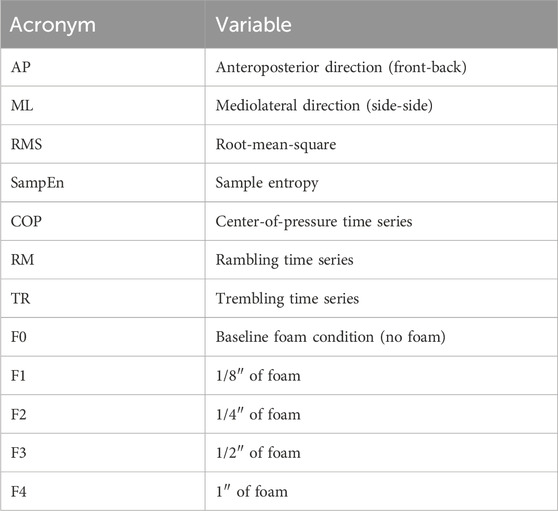 | Acronym | Variable |
|---|---|
| AP | Anteroposterior direction (front-back) |
| ML | Mediolateral direction (side-side) |
| RMS | Root-mean-square |
| SampEn | Sample entropy |
| COP | Center-of-pressure time series |
| RM | Rambling time series |
| TR | Trembling time series |
| F0 | Baseline foam condition (no foam) |
| F1 | 1/8″ of foam |
| F2 | 1/4″ of foam |
| F3 | 1/2″ of foam |
| F4 | 1″ of foam |